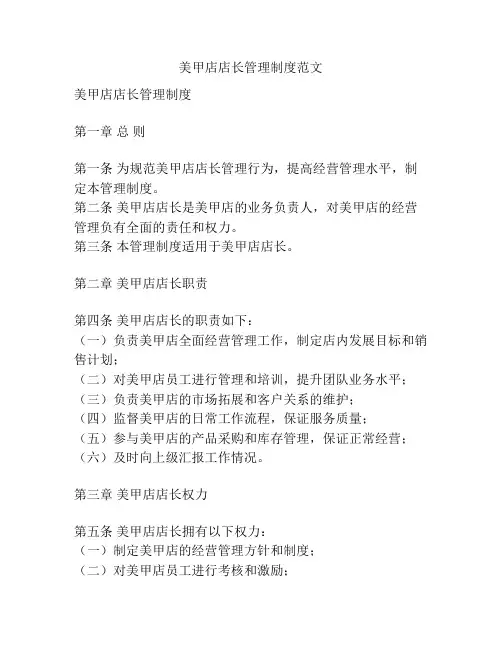 美甲店店长管理制度范文

美甲店店长管理制度

第一章 总 则

第一条 为规范美甲店店长管理行为，提高经营管理水平，制定本管理制度。
第二条 美甲店店长是美甲店的业务负责人，对美甲店的经营管理负有全面的责任和权力。
第三条 本管理制度适用于美甲店店长。

第二章 美甲店店长职责

第四条 美甲店店长的职责如下：
（一）负责美甲店全面经营管理工作，制定店内发展目标和销售计划；
（二）对美甲店员工进行管理和培训，提升团队业务水平；
（三）负责美甲店的市场拓展和客户关系的维护；
（四）监督美甲店的日常工作流程，保证服务质量；
（五）参与美甲店的产品采购和库存管理，保证正常经营；
（六）及时向上级汇报工作情况。

第三章 美甲店店长权力

第五条 美甲店店长拥有以下权力：
（一）制定美甲店的经营管理方针和制度；
（二）对美甲店员工进行考核和激励；